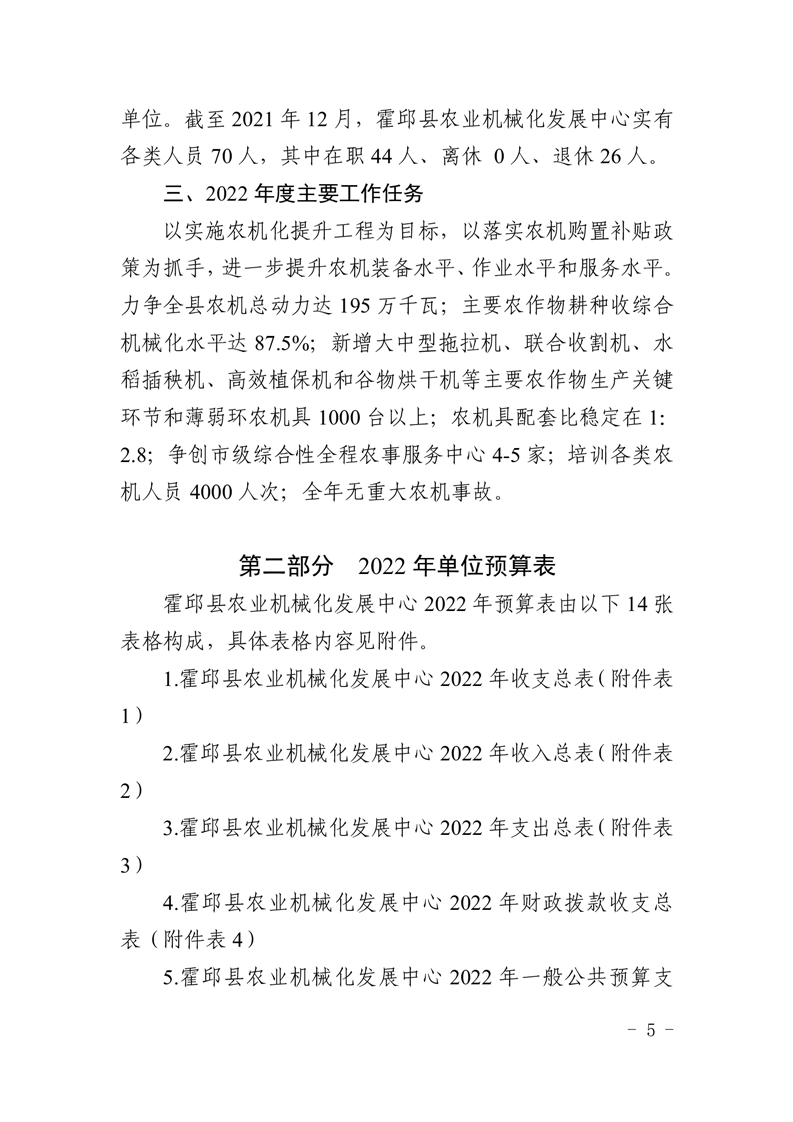 单位。截至 2021 年 12 月，霍邱县农业机械化发展中心实有各类人员 70 人，其中在职 44 人、离休 0 人、退休 26 人。

三、2022 年度主要工作任务

以实施农机化提升工程为目标，以落实农机购置补贴政策为抓手，进一步提升农机装备水平、作业水平和服务水平。力争全县农机总动力达 195 万千瓦；主要农作物耕种收综合机械化水平达 87.5%；新增大中型拖拉机、联合收割机、水稻插秧机、高效植保机和谷物烘干机等主要农作物生产关键环节和薄弱环农机具 1000 台以上；农机具配套比稳定在 1:2.8；争创市级综合性全程农事服务中心 4-5 家；培训各类农机人员 4000 人次；全年无重大农机事故。

第二部分　2022 年单位预算表

霍邱县农业机械化发展中心 2022 年预算表由以下 14 张表格构成，具体表格内容见附件。

1.霍邱县农业机械化发展中心 2022 年收支总表（附件表 1）

2.霍邱县农业机械化发展中心 2022 年收入总表（附件表 2）

3.霍邱县农业机械化发展中心 2022 年支出总表（附件表 3）

4.霍邱县农业机械化发展中心 2022 年财政拨款收支总表（附件表 4）

5.霍邱县农业机械化发展中心 2022 年一般公共预算支

- 5 -